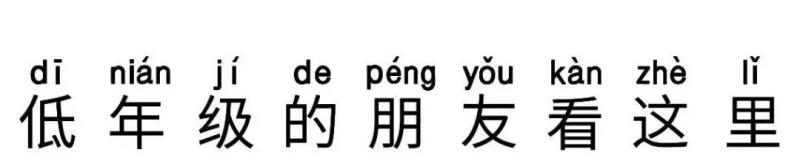 dī nián jí de péng yǒu kàn zhè lǐ
低年级的朋友看这里